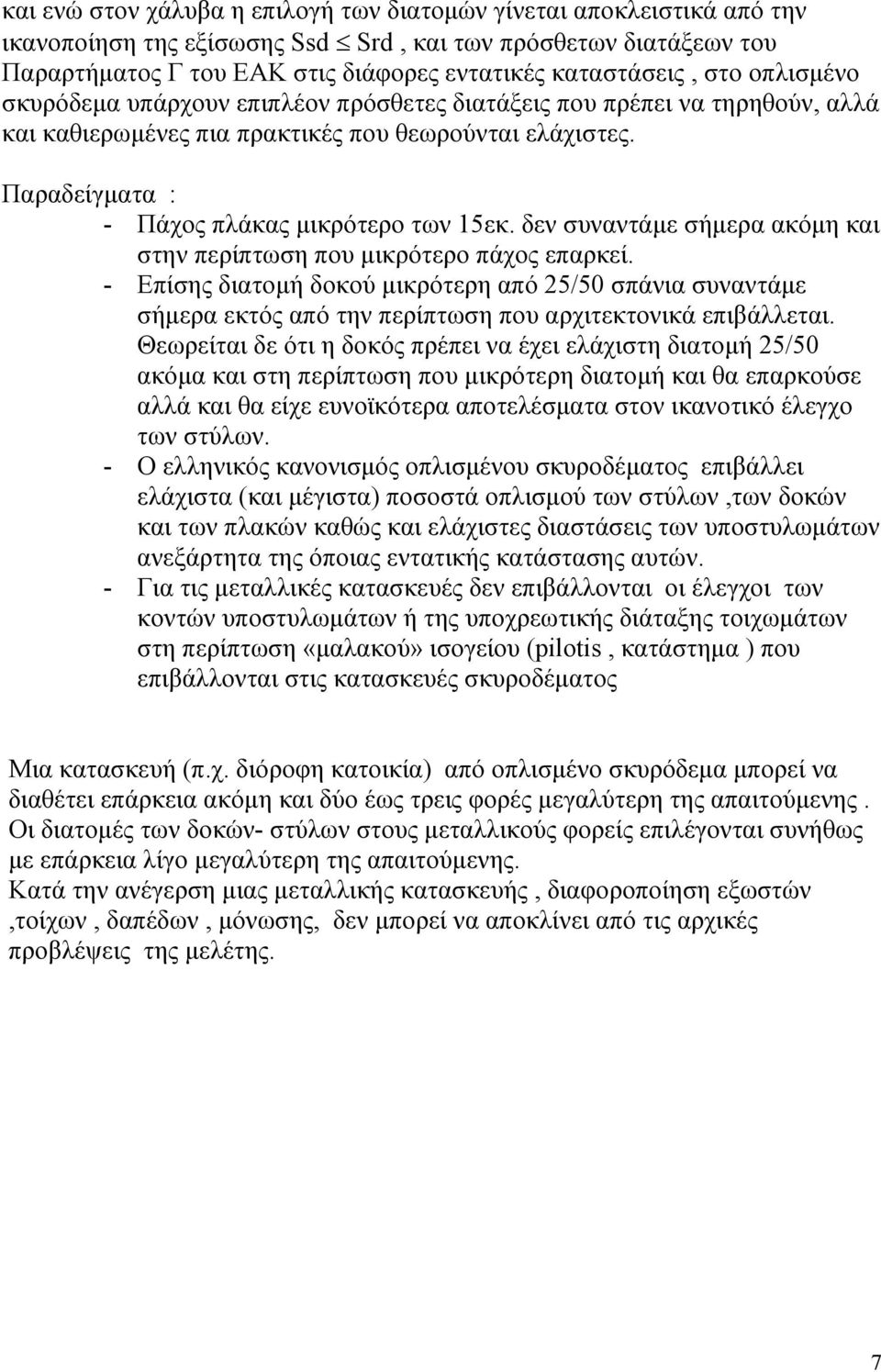 και ενώ στον χάλυβα η επιλογή των διατομών γίνεται αποκλειστικά από την ικανοποίηση της εξίσωσης Ssd $\leq$ Srd , και των πρόσθετων διατάξεων του Παραρτήματος Γ του ΕΑΚ στις διάφορες εντατικές καταστάσεις , στο οπλισμένο σκυρόδεμα υπάρχουν επιπλέον πρόσθετες διατάξεις που πρέπει να τηρηθούν, αλλά και καθιερωμένες πια πρακτικές που θεωρούνται ελάχιστες.

Παραδείγματα :

- Πάχος πλάκας μικρότερο των 15εκ. δεν συναντάμε σήμερα ακόμη και στην περίπτωση που μικρότερο πάχος επαρκεί.
- Επίσης διατομή δοκού μικρότερη από 25/50 σπάνια συναντάμε σήμερα εκτός από την περίπτωση που αρχιτεκτονικά επιβάλλεται. Θεωρείται δε ότι η δοκός πρέπει να έχει ελάχιστη διατομή 25/50 ακόμα και στη περίπτωση που μικρότερη διατομή και θα επαρκούσε αλλά και θα είχε ευνοϊκότερα αποτελέσματα στον ικανοτικό έλεγχο των στύλων.
- Ο ελληνικός κανονισμός οπλισμένου σκυροδέματος επιβάλλει ελάχιστα (και μέγιστα) ποσοστά οπλισμού των στύλων ,των δοκών και των πλακών καθώς και ελάχιστες διαστάσεις των υποστυλωμάτων ανεξάρτητα της όποιας εντατικής κατάστασης αυτών.
- Για τις μεταλλικές κατασκευές δεν επιβάλλονται οι έλεγχοι των κοντών υποστυλωμάτων ή της υποχρεωτικής διάταξης τοιχωμάτων στη περίπτωση «μαλακού» ισογείου (pilotis , κατάστημα ) που επιβάλλονται στις κατασκευές σκυροδέματος

Μια κατασκευή (π.χ. διόροφη κατοικία) από οπλισμένο σκυρόδεμα μπορεί να διαθέτει επάρκεια ακόμη και δύο έως τρεις φορές μεγαλύτερη της απαιτούμενης . Οι διατομές των δοκών- στύλων στους μεταλλικούς φορείς επιλέγονται συνήθως με επάρκεια λίγο μεγαλύτερη της απαιτούμενης.
Κατά την ανέγερση μιας μεταλλικής κατασκευής , διαφοροποίηση εξωστών ,τοίχων , δαπέδων , μόνωσης, δεν μπορεί να αποκλίνει από τις αρχικές προβλέψεις της μελέτης.

7